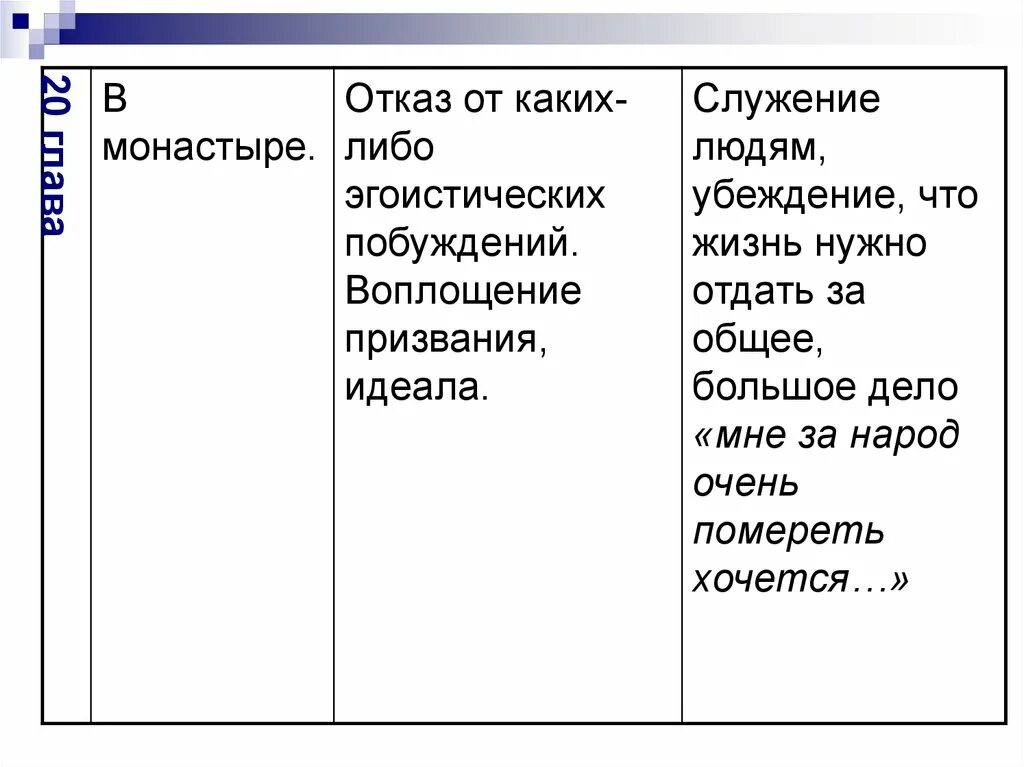 | 20 глава | В монастыре. | Отказ от каких-либо эгоистических побуждений. Воплощение призвания, идеала. | Служение людям, убеждение, что жизнь нужно отдать за общее, большое дело «мне за народ очень помереть хочется…» |
|---|---|---|---|